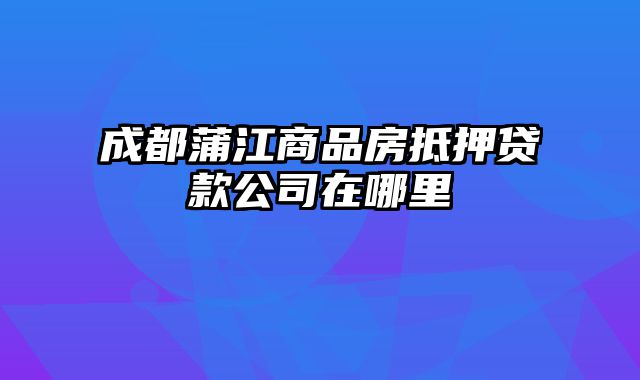 成都蒲江商品房抵押贷款公司在哪里